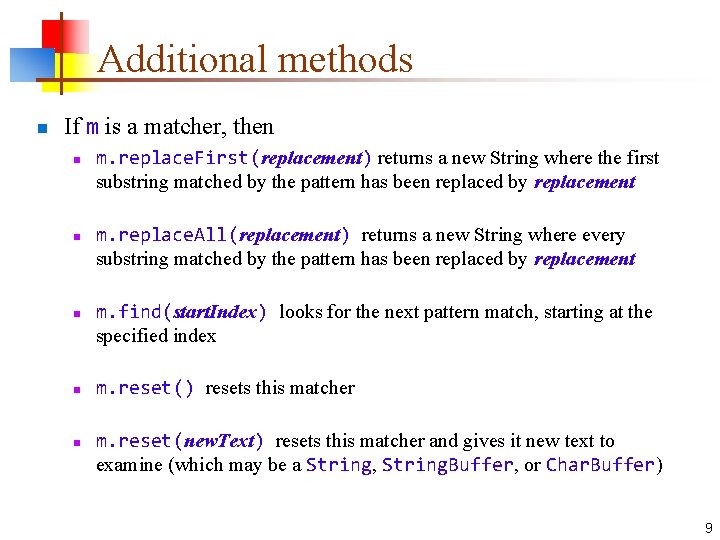 Additional methods

If m is a matcher, then

m.replaceFirst(replacement) returns a new String where the first substring matched by the pattern has been replaced by replacement

m.replaceAll(replacement) returns a new String where every substring matched by the pattern has been replaced by replacement

m.find(startIndex) looks for the next pattern match, starting at the specified index

m.reset() resets this matcher

m.reset(newText) resets this matcher and gives it new text to examine (which may be a String, StringBuffer, or CharBuffer)

9